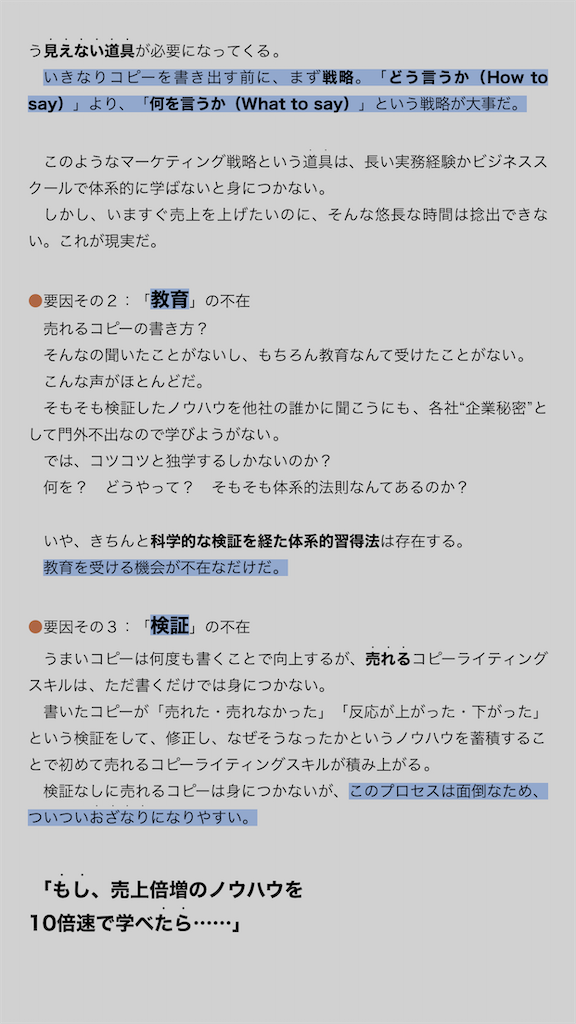 う見えない道具が必要になってくる。
いきなりコピーを書き出す前に、まず戦略。「どう言うか（How to say）」より、「何を言うか（What to say）」という戦略が大事だ。

このようなマーケティング戦略という道具は、長い実務経験かビジネススクールで体系的に学ばないと身につかない。
しかし、いますぐ売上を上げたいのに、そんな悠長な時間は捻出できない。これが現実だ。

●要因その２：「教育」の不在
売れるコピーの書き方？
そんなの聞いたことがないし、もちろん教育なんて受けたことがない。
こんな声がほとんどだ。
そもそも検証したノウハウを他社の誰かに聞こうにも、各社“企業秘密”として門外不出なので学びようがない。
では、コツコツと独学するしかないのか？
何を？　どうやって？　そもそも体系的法則なんてあるのか？

いや、きちんと科学的な検証を経た体系的習得法は存在する。
教育を受ける機会が不在なだけだ。

●要因その３：「検証」の不在
うまいコピーは何度も書くことで向上するが、売れるコピーライティングスキルは、ただ書くだけでは身につかない。
書いたコピーが「売れた・売れなかった」「反応が上がった・下がった」という検証をして、修正し、なぜそうなったかというノウハウを蓄積することで初めて売れるコピーライティングスキルが積み上がる。
検証なしに売れるコピーは身につかないが、このプロセスは面倒なため、ついついおざなりになりやすい。

「もし、売上倍増のノウハウを
10倍速で学べたら……」